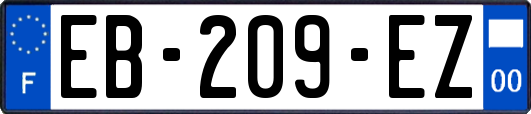 F
EB-209-EZ
00